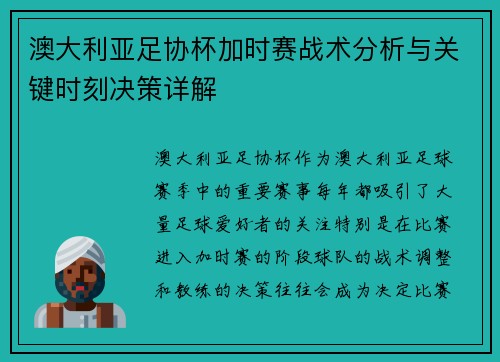 澳大利亚足协杯加时赛战术分析与关键时刻决策详解

澳大利亚足协杯作为澳大利亚足球赛季中的重要赛事每年都吸引了大量足球爱好者的关注特别是在比赛进入加时赛的阶段球队的战术调整和教练的决策往往会成为决定比赛